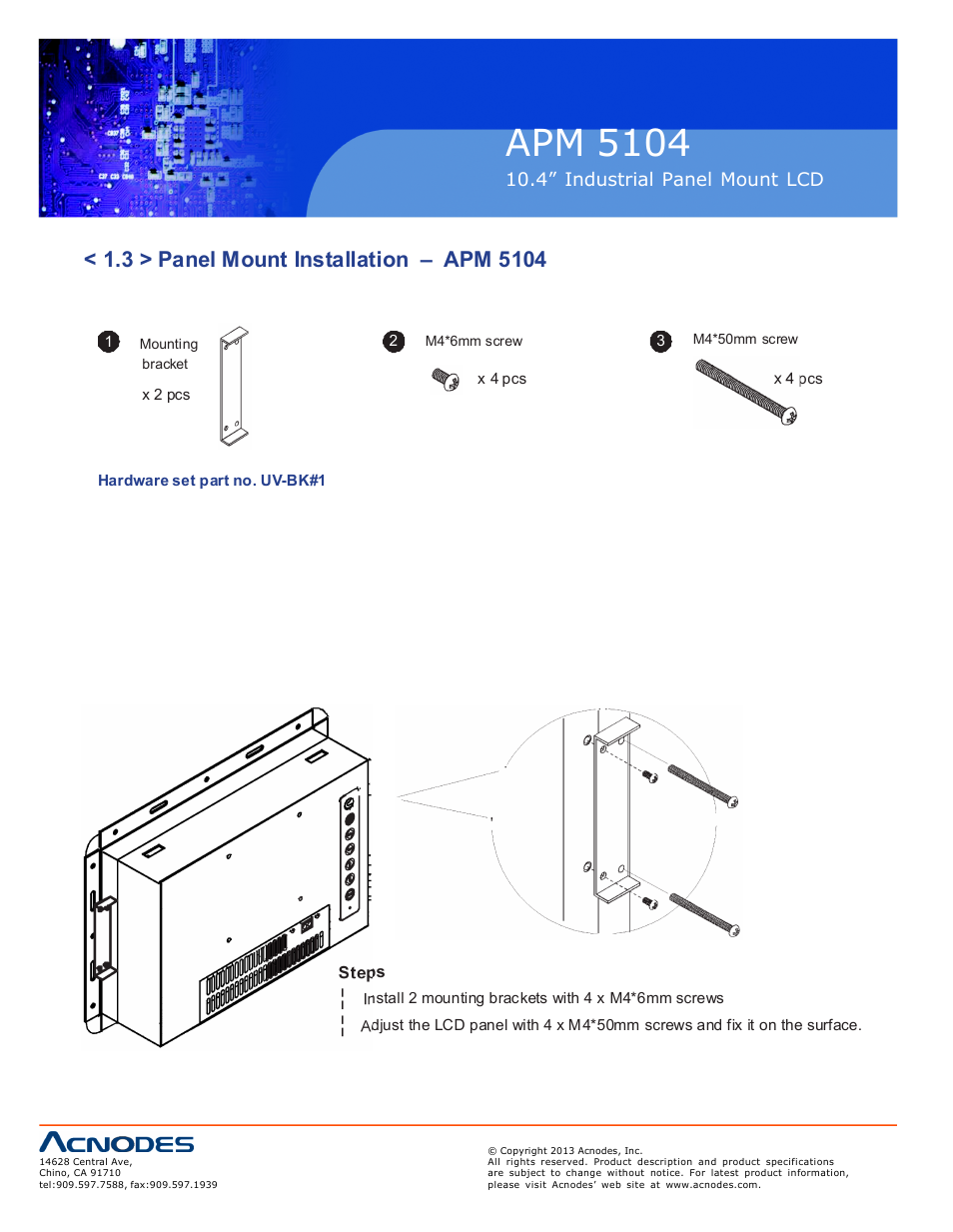 APM 5104
10.4” Industrial Panel Mount LCD

< 1.3 > Panel Mount Installation – APM 5104

1 Mounting bracket
x 2 pcs

2 M4*6mm screw
x 4 pcs

3 M4*50mm screw
x 4 pcs

Hardware set part no. UV-BK#1

Steps
Install 2 mounting brackets with 4 x M4*6mm screws
Adjust the LCD panel with 4 x M4*50mm screws and fix it on the surface.

ACNODES
14628 Central Ave,
Chino, CA 91710
tel:909.597.7588, fax:909.597.1939

© Copyright 2013 Acnodes, Inc.
All rights reserved. Product description and product specifications are subject to change without notice. For latest product information, please visit Acnodes’ web site at www.acnodes.com.